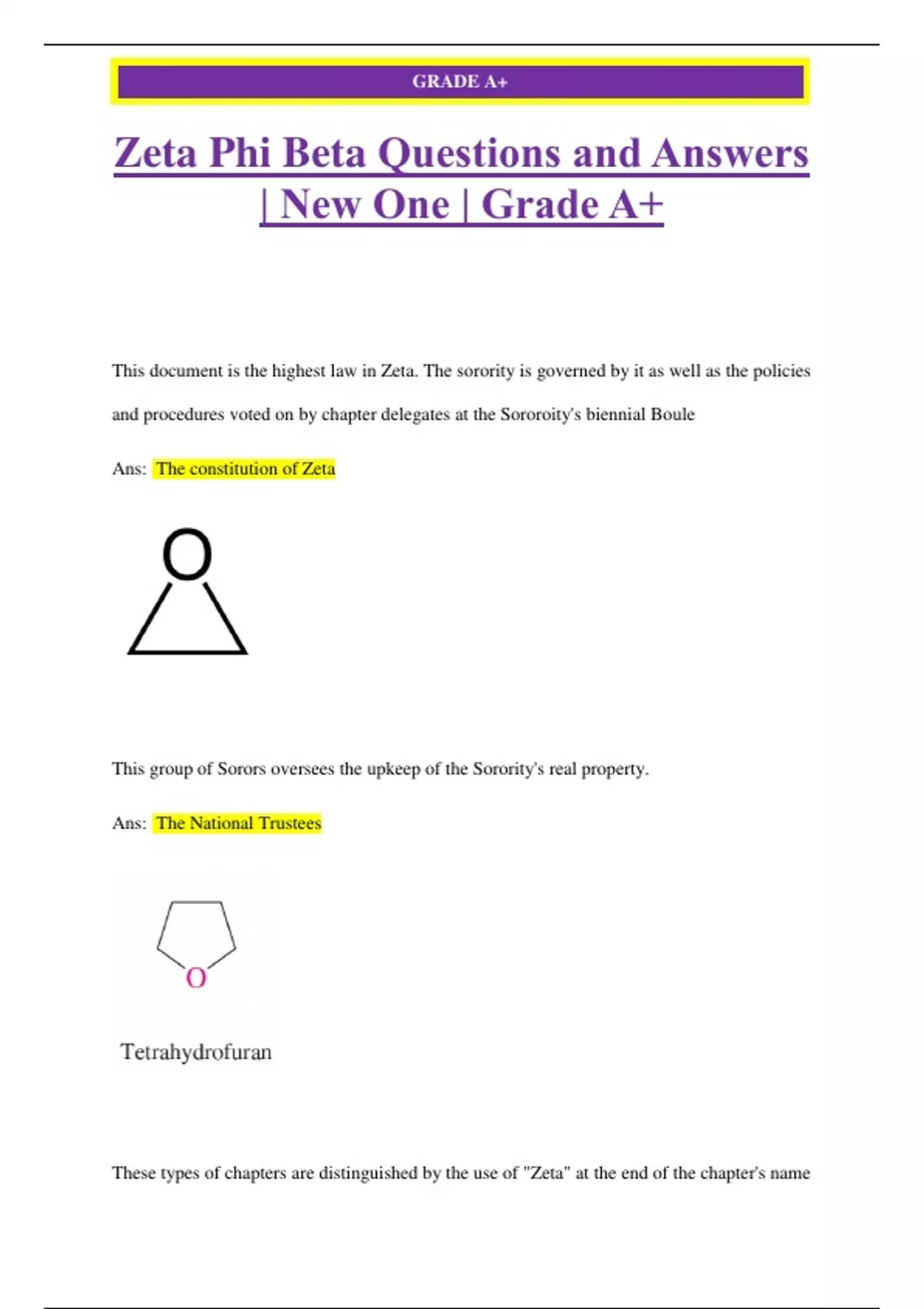 GRADE A+

Zeta Phi Beta Questions and Answers | New One | Grade A+

This document is the highest law in Zeta. The sorority is governed by it as well as the policies and procedures voted on by chapter delegates at the Sororoity's biennial Boule

Ans: The constitution of Zeta

O

This group of Sorors oversees the upkeep of the Sorority's real property.

Ans: The National Trustees

O

Tetrahydrofuran

These types of chapters are distinguished by the use of "Zeta" at the end of the chapter's name